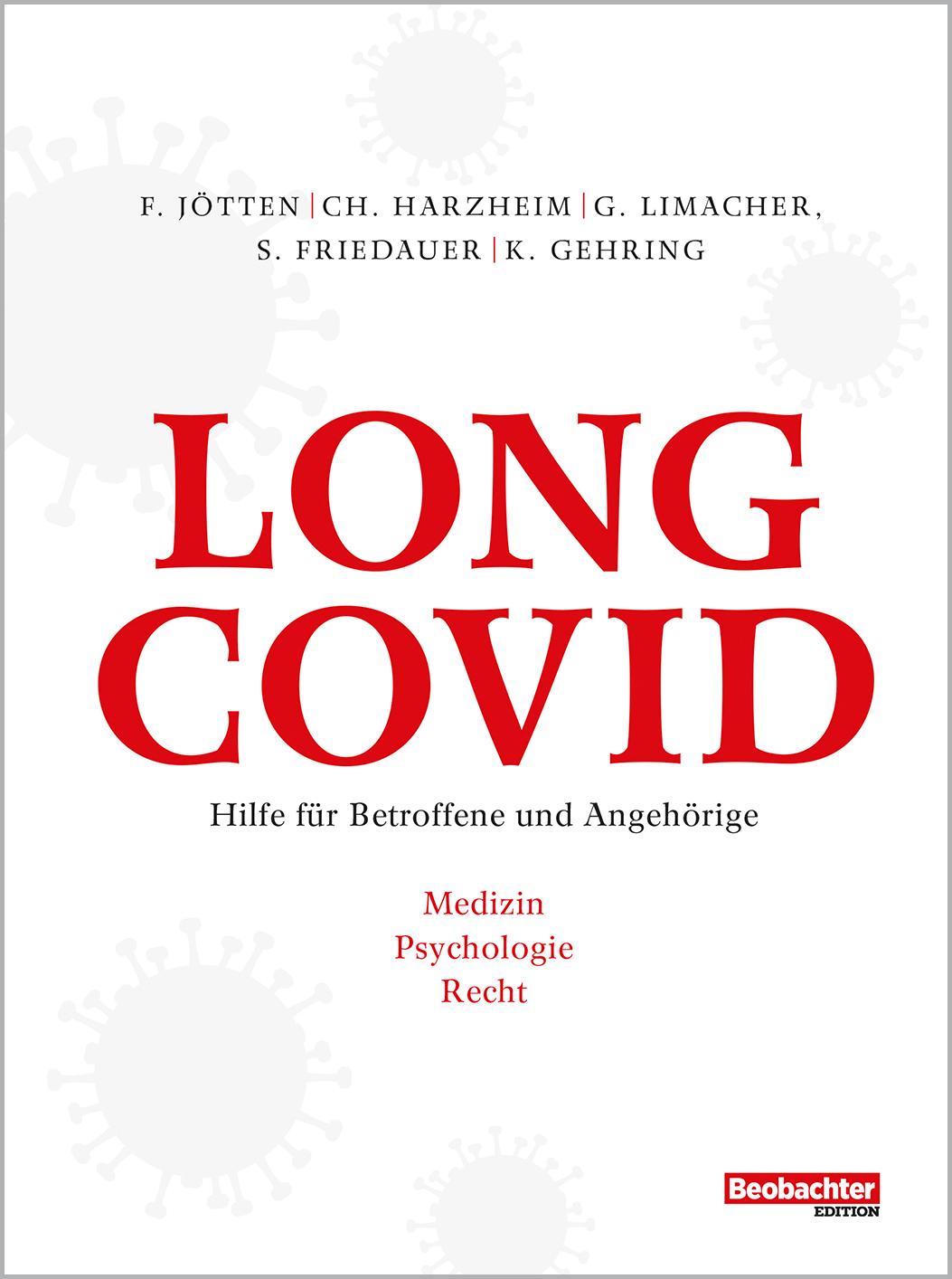 F. JÖTTEN | CH. HARZHEIM | G. LIMACHER,
S. FRIEDAUER | K. GEHRING

LONG COVID

Hilfe für Betroffene und Angehörige

Medizin
Psychologie
Recht

Beobachter
EDITION